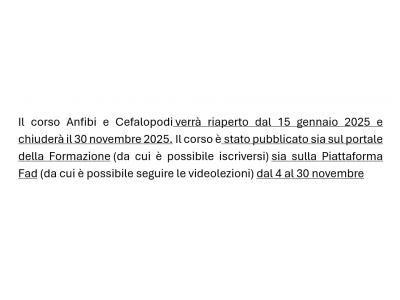 Il corso Anfibi e Cefalopodi verrà riaperto dal 15 gennaio 2025 e chiuderà il 30 novembre 2025. Il corso è stato pubblicato sia sul portale della Formazione (da cui è possibile iscriversi) sia sulla Piattaforma Fad (da cui è possibile seguire le videolezioni) dal 4 al 30 novembre